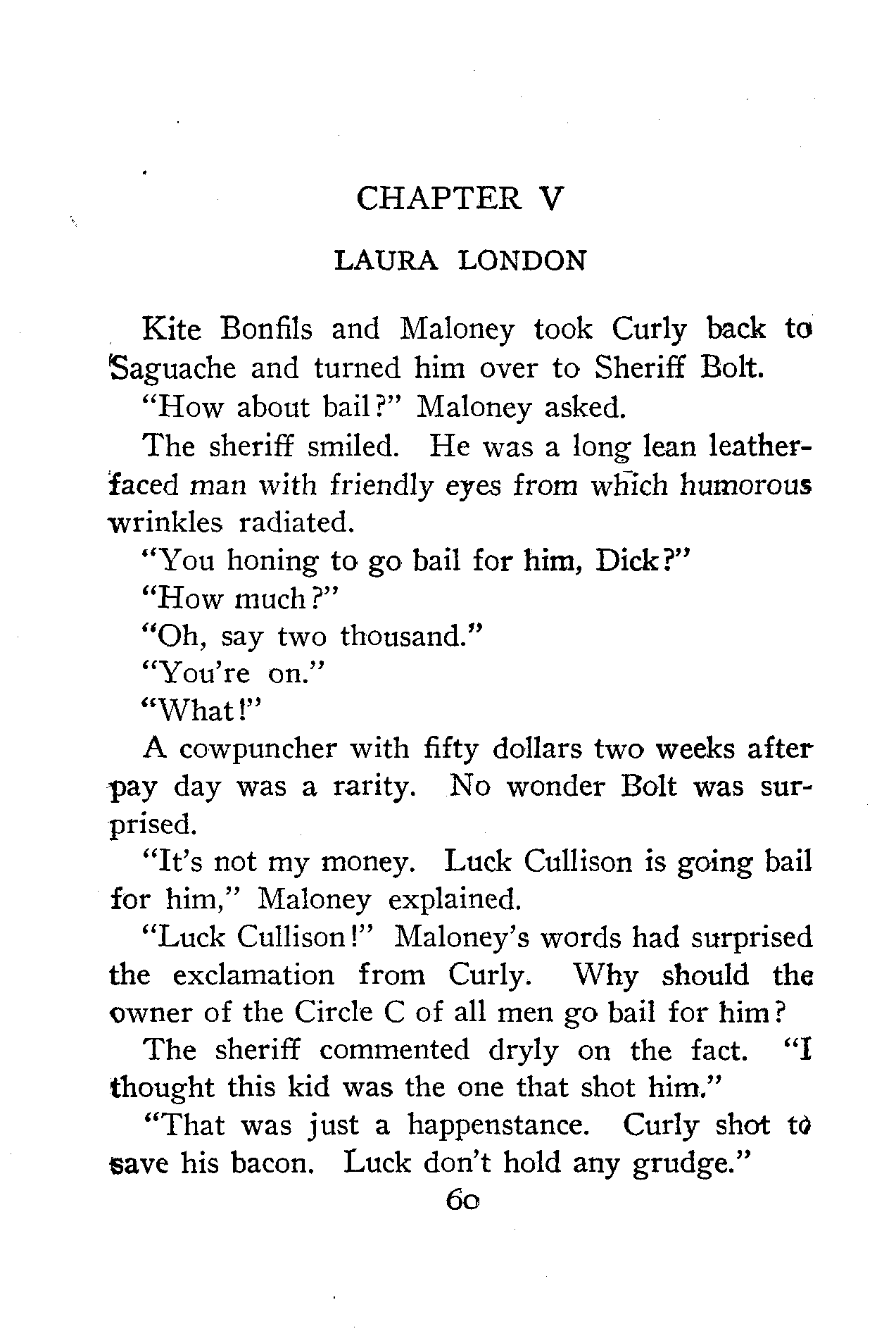 CHAPTER V

LAURA LONDON

Kite Bonfils and Maloney took Curly back to Saguache and turned him over to Sheriff Bolt.

"How about bail?" Maloney asked.

The sheriff smiled. He was a long lean leather-faced man with friendly eyes from which humorous wrinkles radiated.

"You honing to go bail for him, Dick?"

"How much?"

"Oh, say two thousand."

"You're on."

"What!"

A cowpuncher with fifty dollars two weeks after pay day was a rarity. No wonder Bolt was surprised.

"It's not my money. Luck Cullison is going bail for him," Maloney explained.

"Luck Cullison!" Maloney's words had surprised the exclamation from Curly. Why should the owner of the Circle C of all men go bail for him?

The sheriff commented dryly on the fact. "I thought this kid was the one that shot him."

"That was just a happenstance. Curly shot to save his bacon. Luck don't hold any grudge."

60